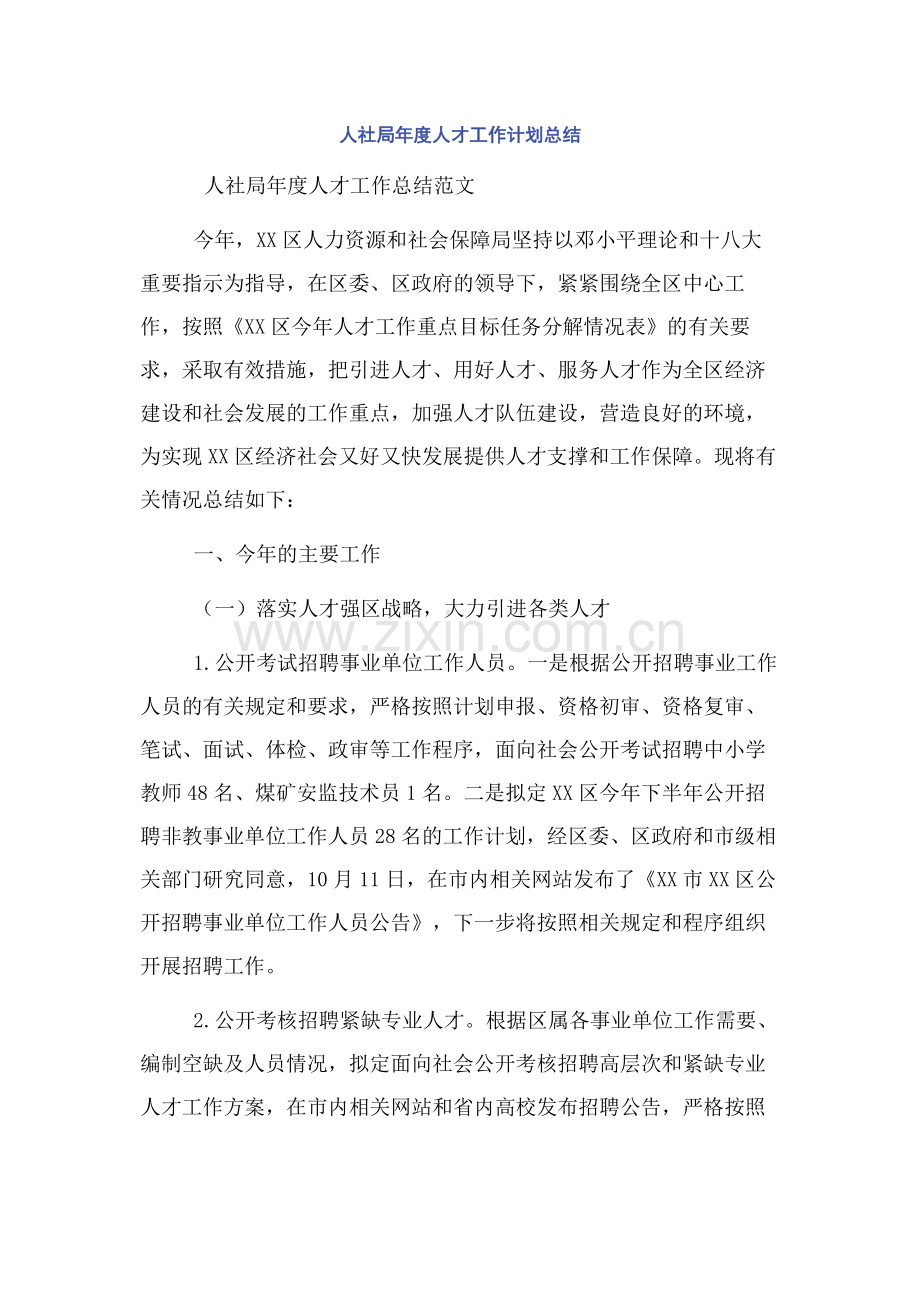 人社局年度人才工作计划总结

人社局年度人才工作总结范文

今年，XX区人力资源和社会保障局坚持以邓小平理论和十八大重要指示为指导，在区委、区政府的领导下，紧紧围绕全区中心工作，按照《XX区今年人才工作重点目标任务分解情况表》的有关要求，采取有效措施，把引进人才、用好人才、服务人才作为全区经济建设和社会发展的工作重点，加强人才队伍建设，营造良好的环境，为实现XX区经济社会又好又快发展提供人才支撑和工作保障。现将有关情况总结如下：

一、今年的主要工作

（一）落实人才强区战略，大力引进各类人才

1.公开考试招聘事业单位工作人员。一是根据公开招聘事业工作人员的有关规定和要求，严格按照计划申报、资格初审、资格复审、笔试、面试、体检、政审等工作程序，面向社会公开考试招聘中小学教师48名、煤矿安监技术员1名。二是拟定XX区今年下半年公开招聘非教事业单位工作人员28名的工作计划，经区委、区政府和市级相关部门研究同意，10月11日，在市内相关网站发布了《XX市XX区公开招聘事业单位工作人员公告》，下一步将按照相关规定和程序组织开展招聘工作。

2.公开考核招聘紧缺专业人才。根据区属各事业单位工作需要、编制空缺及人员情况，拟定面向社会公开考核招聘高层次和紧缺专业人才工作方案，在市内相关网站和省内高校发布招聘公告，严格按照

www.zixin.com.cn